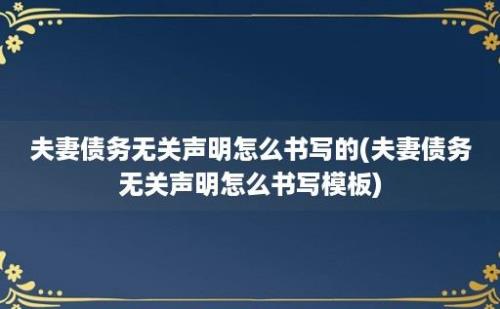 夫妻债务无关声明怎么书写的(夫妻债务无关声明怎么书写模板)